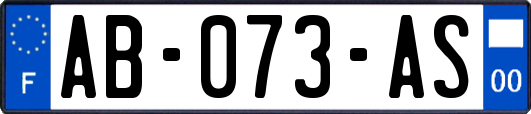 F
AB-073-AS
00